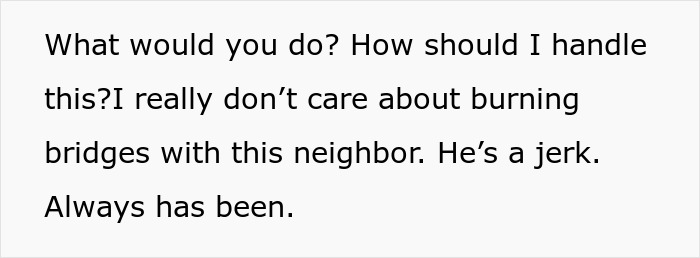 What would you do? How should I handle this?I really don’t care about burning bridges with this neighbor. He’s a jerk. Always has been.